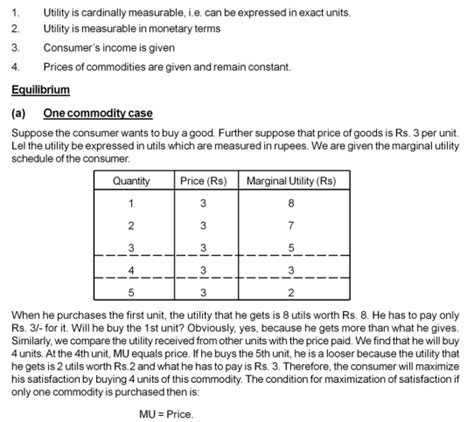 1. Utility is cardinally measurable, i.e. can be expressed in exact units.
2. Utility is measurable in monetary terms
3. Consumer's income is given
4. Prices of commodities are given and remain constant.

Equilibrium

(a) One commodity case

Suppose the consumer wants to buy a good. Further suppose that price of goods is Rs. 3 per unit. Lel the utility be expressed in utils which are measured in rupees. We are given the marginal utility schedule of the consumer.

| Quantity | Price (Rs) | Marginal Utility (Rs) |
|---|---|---|
| 1 | 3 | 8 |
| 2 | 3 | 7 |
| 3 | 3 | 5 |
| 4 | 3 | 3 |
| 5 | 3 | 2 |

When he purchases the first unit, the utility that he gets is 8 utils worth Rs. 8. He has to pay only Rs. 3/- for it. Will he buy the 1st unit? Obviously, yes, because he gets more than what he gives. Similarly, we compare the utility received from other units with the price paid. We find that he will buy 4 units. At the 4th unit, MU equals price. If he buys the 5th unit, he is a looser because the utility that he gets is 2 utils worth Rs.2 and what he has to pay is Rs. 3. Therefore, the consumer will maximize his satisfaction by buying 4 units of this commodity. The condition for maximization of satisfaction if only one commodity is purchased then is:

MU = Price.